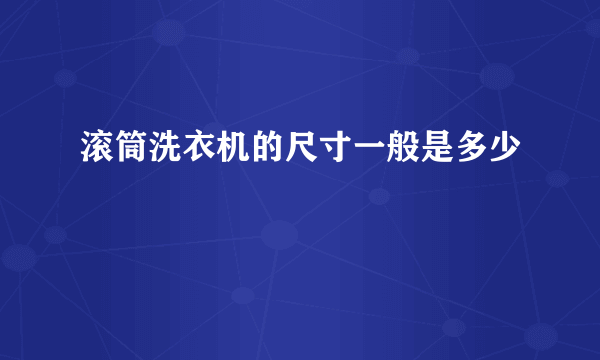 滚筒洗衣机的尺寸一般是多少